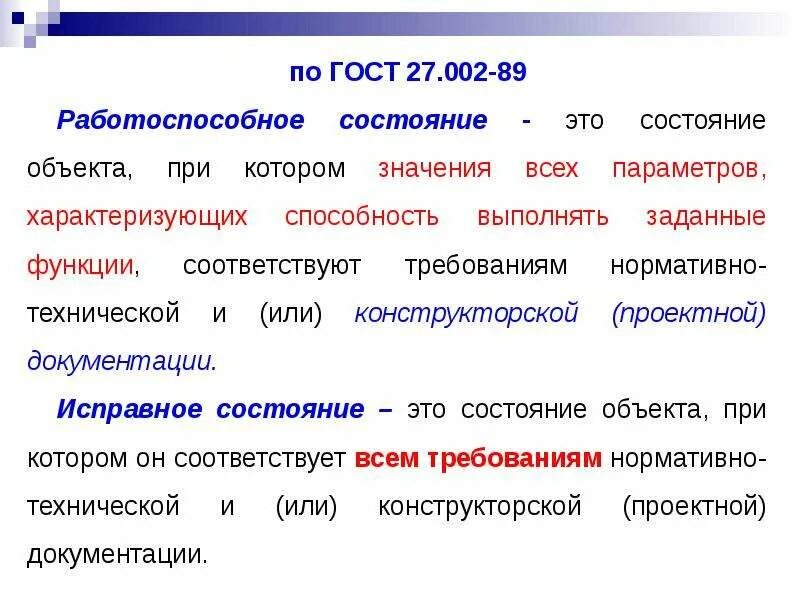 по ГОСТ 27.002-89

Работоспособное состояние - это состояние объекта, при котором значения всех параметров, характеризующих способность выполнять заданные функции, соответствуют требованиям нормативно-технической и (или) конструкторской (проектной) документации.

Исправное состояние – это состояние объекта, при котором он соответствует всем требованиям нормативно-технической и (или) конструкторской (проектной) документации.